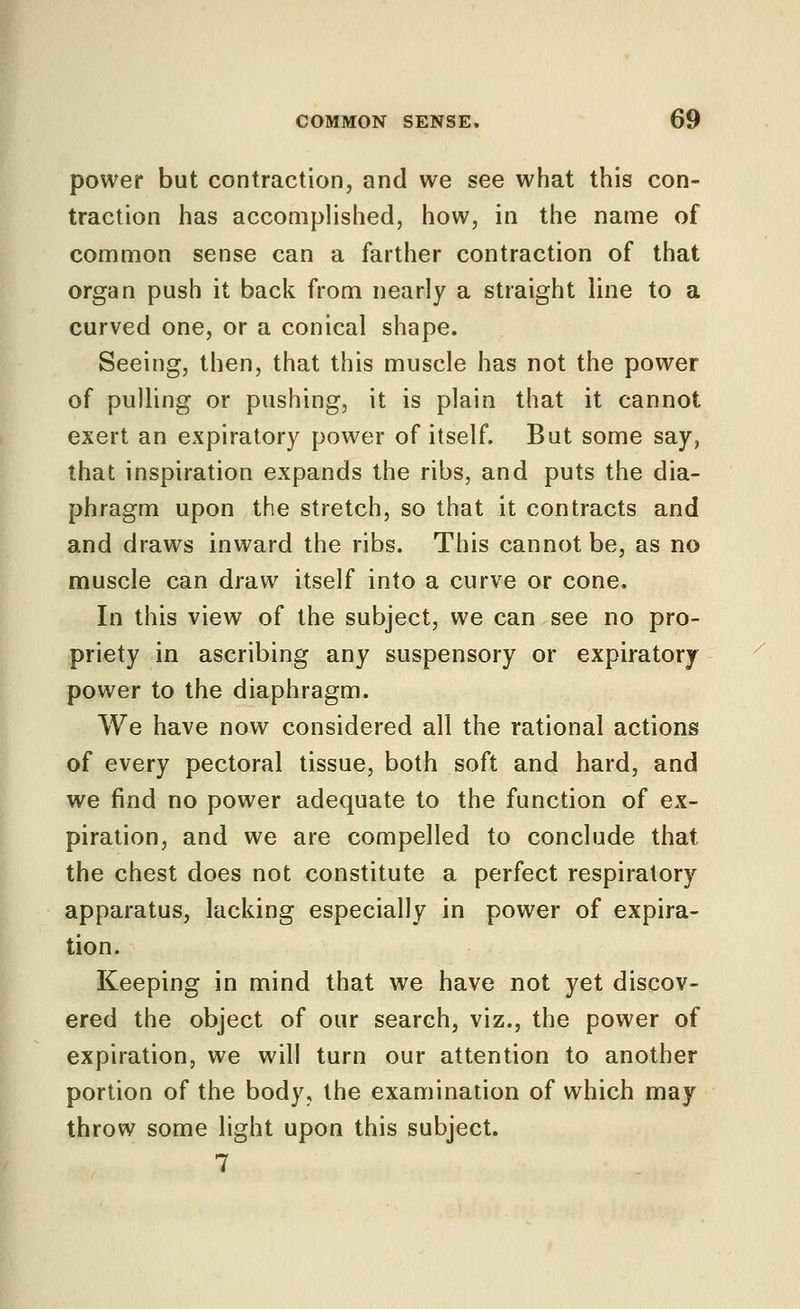 COMMON SENSE. 69

power but contraction, and we see what this contraction has accomplished, how, in the name of common sense can a farther contraction of that organ push it back from nearly a straight line to a curved one, or a conical shape.

Seeing, then, that this muscle has not the power of pulling or pushing, it is plain that it cannot exert an expiratory power of itself. But some say, that inspiration expands the ribs, and puts the diaphragm upon the stretch, so that it contracts and and draws inward the ribs. This cannot be, as no muscle can draw itself into a curve or cone.

In this view of the subject, we can see no propriety in ascribing any suspensory or expiratory power to the diaphragm.

We have now considered all the rational actions of every pectoral tissue, both soft and hard, and we find no power adequate to the function of expiration, and we are compelled to conclude that the chest does not constitute a perfect respiratory apparatus, lacking especially in power of expiration.

Keeping in mind that we have not yet discovered the object of our search, viz., the power of expiration, we will turn our attention to another portion of the body, the examination of which may throw some light upon this subject.

7